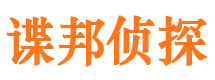 谍邦侦探